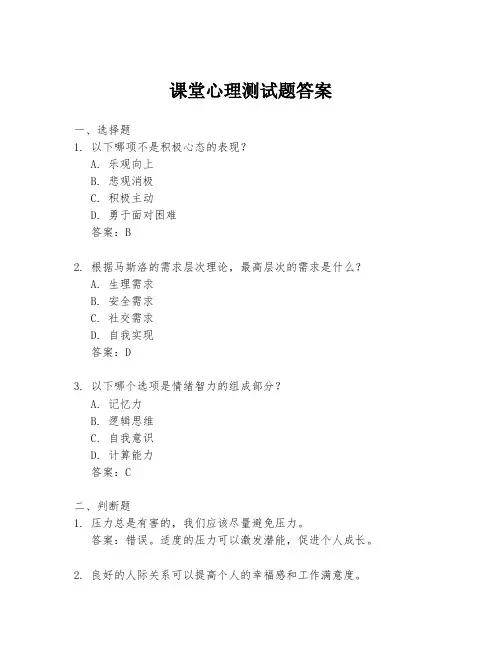 课堂心理测试题答案

一、选择题

1. 以下哪项不是积极心态的表现？
A. 乐观向上
B. 悲观消极
C. 积极主动
D. 勇于面对困难
答案：B

2. 根据马斯洛的需求层次理论，最高层次的需求是什么？
A. 生理需求
B. 安全需求
C. 社交需求
D. 自我实现
答案：D

3. 以下哪个选项是情绪智力的组成部分？
A. 记忆力
B. 逻辑思维
C. 自我意识
D. 计算能力
答案：C

二、判断题

1. 压力总是有害的，我们应该尽量避免压力。
答案：错误。适度的压力可以激发潜能，促进个人成长。

2. 良好的人际关系可以提高个人的幸福感和工作满意度。